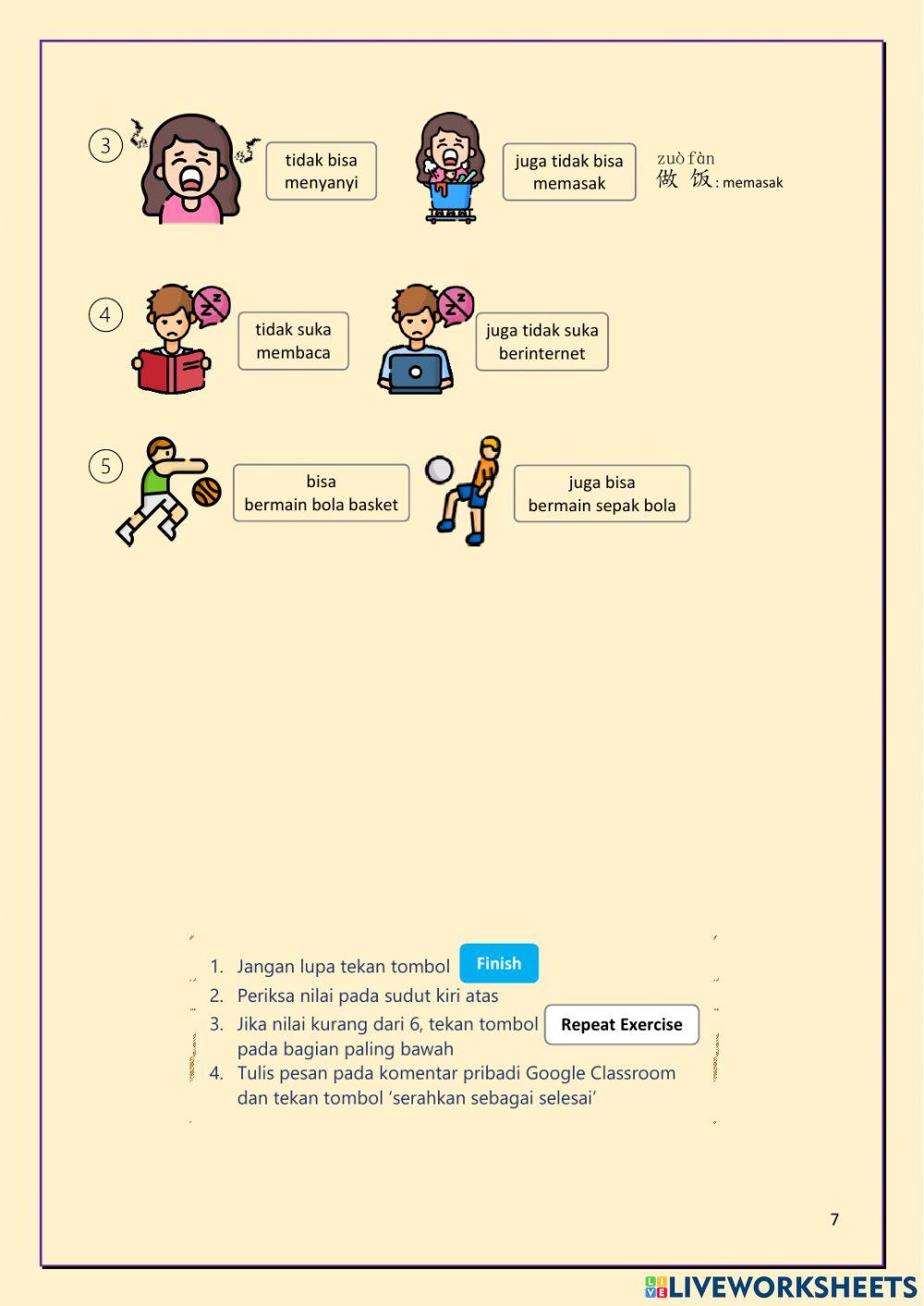 ③ tidak bisa menyanyi

juga tidak bisa memasak

zuò fàn
做 饭 : memasak

④ tidak suka membaca

juga tidak suka berinternet

⑤ bisa bermain bola basket

juga bisa bermain sepak bola

1. Jangan lupa tekan tombol Finish
2. Periksa nilai pada sudut kiri atas
3. Jika nilai kurang dari 6, tekan tombol Repeat Exercise pada bagian paling bawah
4. Tulis pesan pada komentar pribadi Google Classroom dan tekan tombol 'serahkan sebagai selesai'

7

LIVEWORKSHEETS